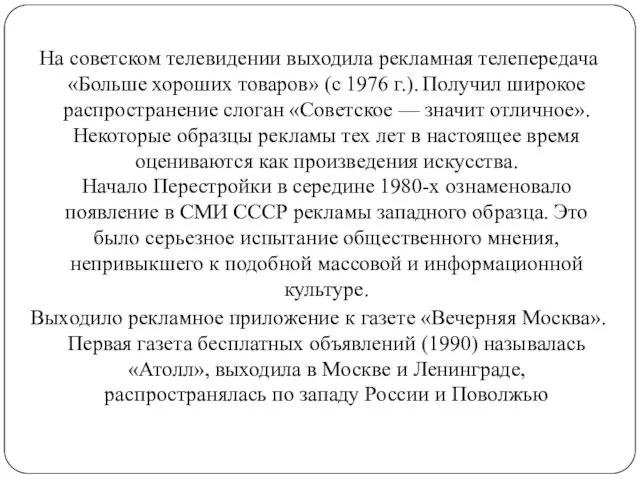 На советском телевидении выходила рекламная телепередача «Больше хороших товаров» (с 1976 г.). Получил широкое распространение слоган «Советское — значит отличное». Некоторые образцы рекламы тех лет в настоящее время оцениваются как произведения искусства.
Начало Перестройки в середине 1980-х ознаменовало появление в СМИ СССР рекламы западного образца. Это было серьезное испытание общественного мнения, непривыкшего к подобной массовой и информационной культуре.
Выходило рекламное приложение к газете «Вечерняя Москва». Первая газета бесплатных объявлений (1990) называлась «Атолл», выходила в Москве и Ленинграде, распространялась по западу России и Поволжью